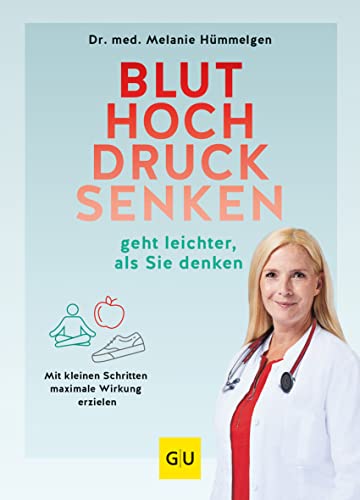 Dr. med. Melanie Hümmelgen

BLUT
HOCH
DRUCK
SENKEN

geht leichter, als Sie denken

Mit kleinen Schritten maximale Wirkung erzielen

GU